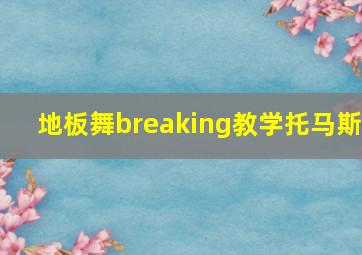 地板舞breaking教学托马斯